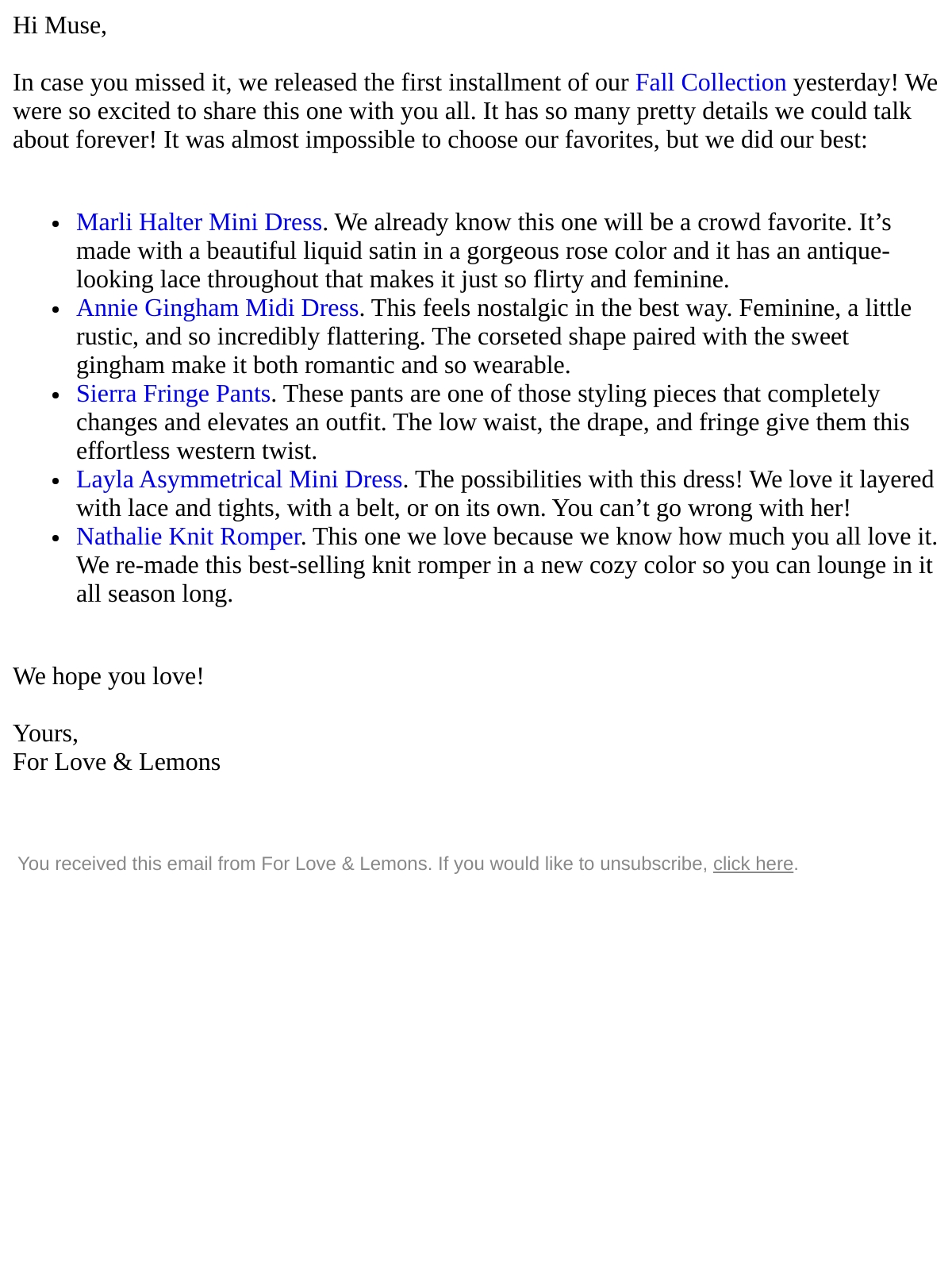 Hi Muse,

In case you missed it, we released the first installment of our Fall Collection yesterday! We were so excited to share this one with you all. It has so many pretty details we could talk about forever! It was almost impossible to choose our favorites, but we did our best:

• Marli Halter Mini Dress. We already know this one will be a crowd favorite. It's made with a beautiful liquid satin in a gorgeous rose color and it has an antique-looking lace throughout that makes it just so flirty and feminine.
• Annie Gingham Midi Dress. This feels nostalgic in the best way. Feminine, a little rustic, and so incredibly flattering. The corseted shape paired with the sweet gingham make it both romantic and so wearable.
• Sierra Fringe Pants. These pants are one of those styling pieces that completely changes and elevates an outfit. The low waist, the drape, and fringe give them this effortless western twist.
• Layla Asymmetrical Mini Dress. The possibilities with this dress! We love it layered with lace and tights, with a belt, or on its own. You can't go wrong with her!
• Nathalie Knit Romper. This one we love because we know how much you all love it. We re-made this best-selling knit romper in a new cozy color so you can lounge in it all season long.

We hope you love!

Yours,
For Love & Lemons

You received this email from For Love & Lemons. If you would like to unsubscribe, click here.